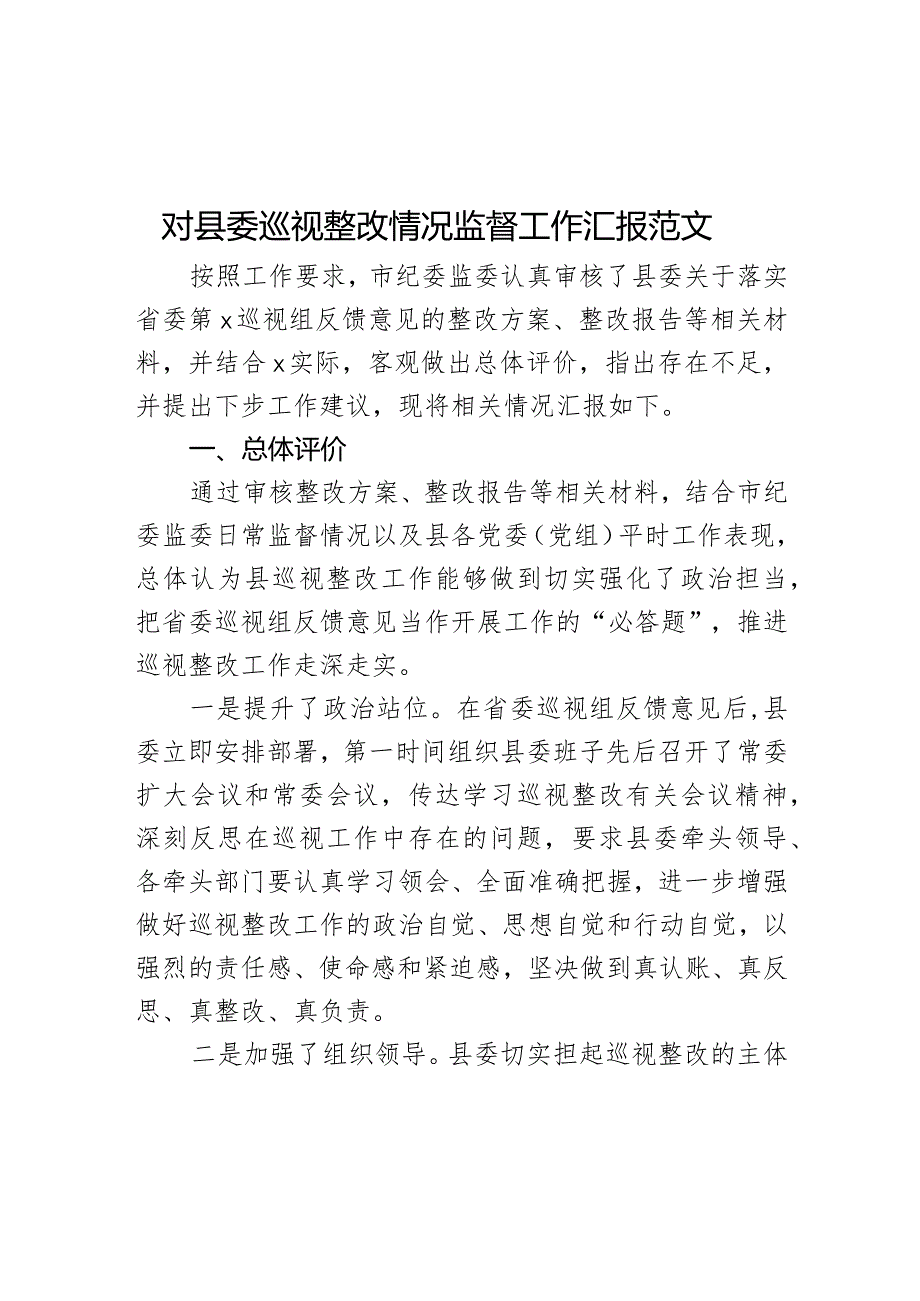 对县委巡视整改情况监督工作汇报范文

按照工作要求，市纪委监委认真审核了县委关于落实省委第x巡视组反馈意见的整改方案、整改报告等相关材料，并结合x实际，客观做出总体评价，指出存在不足，并提出下步工作建议，现将相关情况汇报如下。

一、总体评价

通过审核整改方案、整改报告等相关材料，结合市纪委监委日常监督情况以及县各党委（党组）平时工作表现，总体认为县巡视整改工作能够做到切实强化了政治担当，把省委巡视组反馈意见当作开展工作的“必答题”，推进巡视整改工作走深走实。

一是提升了政治站位。在省委巡视组反馈意见后，县委立即安排部署，第一时间组织县委班子先后召开了常委扩大会议和常委会议，传达学习巡视整改有关会议精神，深刻反思在巡视工作中存在的问题，要求县委牵头领导、各牵头部门要认真学习领会、全面准确把握，进一步增强做好巡视整改工作的政治自觉、思想自觉和行动自觉，以强烈的责任感、使命感和紧迫感，坚决做到真认账、真反思、真整改、真负责。

二是加强了组织领导。县委切实担起巡视整改的主体